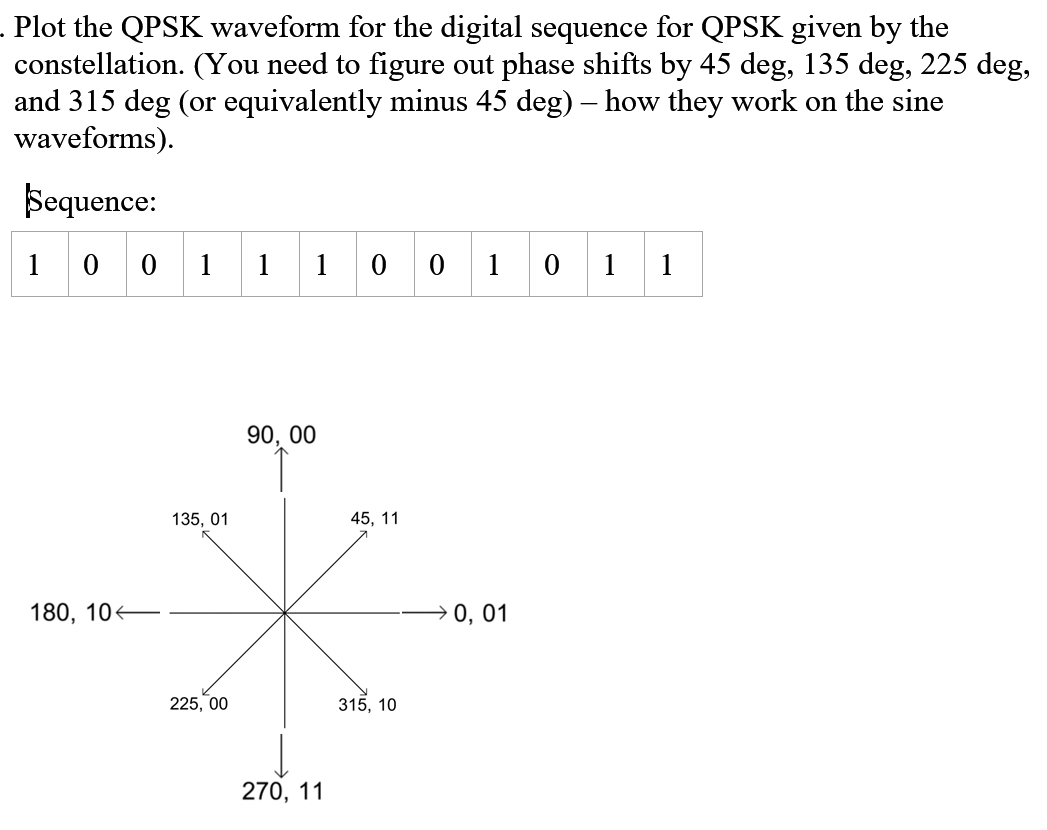 . Plot the QPSK waveform for the digital sequence for QPSK given by the constellation. (You need to figure out phase shifts by 45 deg, 135 deg, 225 deg, and 315 deg (or equivalently minus 45 deg) – how they work on the sine waveforms).

Sequence:

| 1 | 0 | 0 | 1 | 1 | 1 | 0 | 0 | 1 | 0 | 1 | 1 |
|---|---|---|---|---|---|---|---|---|---|---|---|

90, 00

135, 01

45, 11

180, 10

0, 01

225, 00

315, 10

270, 11